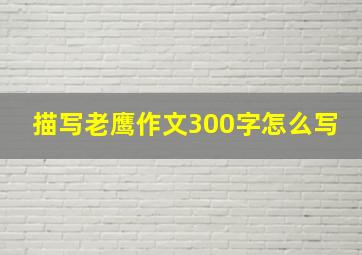 描写老鹰作文300字怎么写